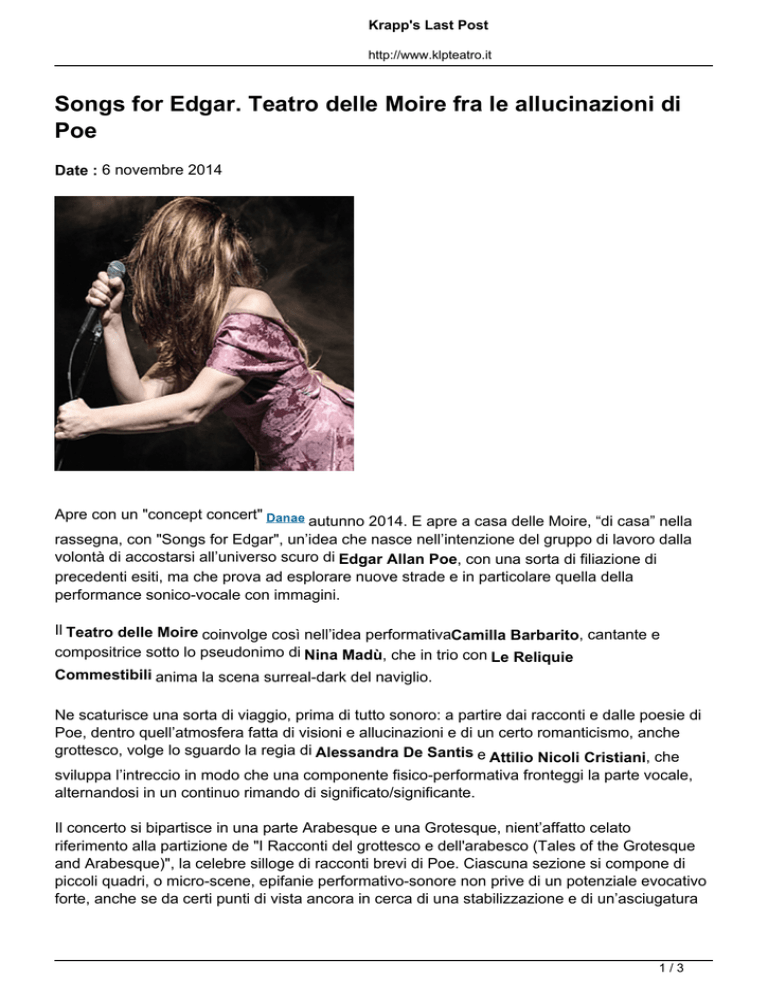 Krapp's Last Post

http://www.klpteatro.it

Songs for Edgar. Teatro delle Moire fra le allucinazioni di Poe

Date : 6 novembre 2014

Apre con un "concept concert" Danae autunno 2014. E apre a casa delle Moire, “di casa” nella rassegna, con "Songs for Edgar", un’idea che nasce nell’intenzione del gruppo di lavoro dalla volontà di accostarsi all’universo scuro di Edgar Allan Poe, con una sorta di filiazione di precedenti esiti, ma che prova ad esplorare nuove strade e in particolare quella della performance sonico-vocale con immagini.

Il Teatro delle Moire coinvolge così nell’idea performativaCamilla Barbarito, cantante e compositrice sotto lo pseudonimo di Nina Madù, che in trio con Le Reliquie Commestibili anima la scena surreal-dark del naviglio.

Ne scaturisce una sorta di viaggio, prima di tutto sonoro: a partire dai racconti e dalle poesie di Poe, dentro quell’atmosfera fatta di visioni e allucinazioni e di un certo romanticismo, anche grottesco, volge lo sguardo la regia di Alessandra De Santis e Attilio Nicoli Cristiani, che sviluppa l’intreccio in modo che una componente fisico-performativa fronteggi la parte vocale, alternandosi in un continuo rimando di significato/significante.

Il concerto si bipartisce in una parte Arabesque e una Grotesque, nient’affatto celato riferimento alla partizione de "I Racconti del grottesco e dell'arabesco (Tales of the Grotesque and Arabesque)", la celebre silloge di racconti brevi di Poe. Ciascuna sezione si compone di piccoli quadri, o micro-scene, epifanie performativo-sonore non prive di un potenziale evocativo forte, anche se da certi punti di vista ancora in cerca di una stabilizzazione e di un’asciugatura

1 / 3